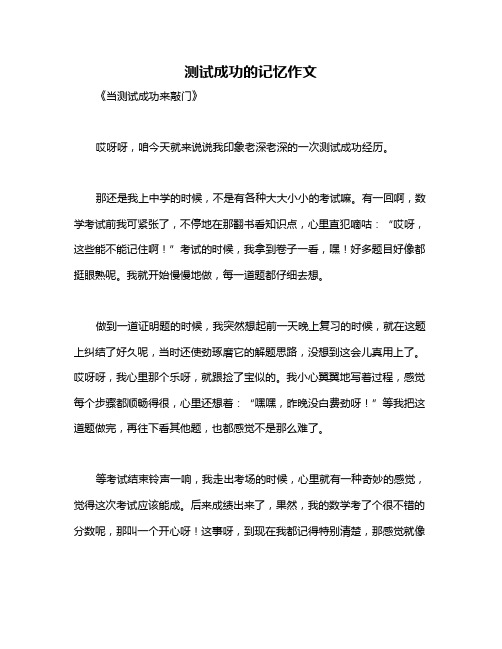 测试成功的记忆作文

《当测试成功来敲门》

哎呀呀，咱今天就来说说我印象老深老深的一次测试成功经历。

那还是我上中学的时候，不是有各种大大小小的考试嘛。有一回啊，数学考试前我可紧张了，不停地在那翻书看知识点，心里直犯嘀咕：“哎呀，这些能不能记住啊！”考试的时候，我拿到卷子一看，嘿！好多题目好像都挺眼熟呢。我就开始慢慢地做，每一道题都仔细去想。

做到一道证明题的时候，我突然想起前一天晚上复习的时候，就在这题上纠结了好久呢，当时还使劲琢磨它的解题思路，没想到这会儿真用上了。哎呀呀，我心里那个乐呀，就跟捡了宝似的。我小心翼翼地写着过程，感觉每个步骤都顺畅得很，心里还想着：“嘿嘿，昨晚没白费劲呀！”等我把这道题做完，再往下看其他题，也都感觉不是那么难了。

等考试结束铃声一响，我走出考场的时候，心里就有一种奇妙的感觉，觉得这次考试应该能成。后来成绩出来了，果然，我的数学考了个很不错的分数呢，那叫一个开心呀！这事呀，到现在我都记得特别清楚，那感觉就像